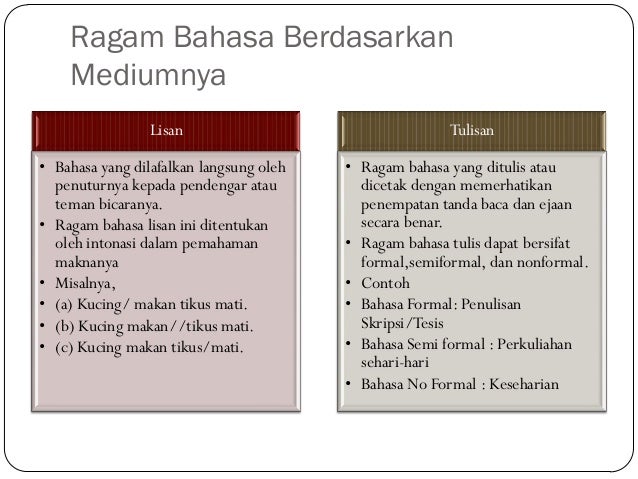 Ragam Bahasa Berdasarkan Mediumnya

Lisan

• Bahasa yang dilafalkan langsung oleh penuturnya kepada pendengar atau teman bicaranya.
• Ragam bahasa lisan ini ditentukan oleh intonasi dalam pemahaman maknanya
• Misalnya,
• (a) Kucing/ makan tikus mati.
• (b) Kucing makan//tikus mati.
• (c) Kucing makan tikus/mati.

Tulisan

• Ragam bahasa yang ditulis atau dicetak dengan memerhatikan penempatan tanda baca dan ejaan secara benar.
• Ragam bahasa tulis dapat bersifat formal,semiformal, dan nonformal.
• Contoh
• Bahasa Formal: Penulisan Skripsi/Tesis
• Bahasa Semi formal : Perkuliahan sehari-hari
• Bahasa No Formal : Keseharian